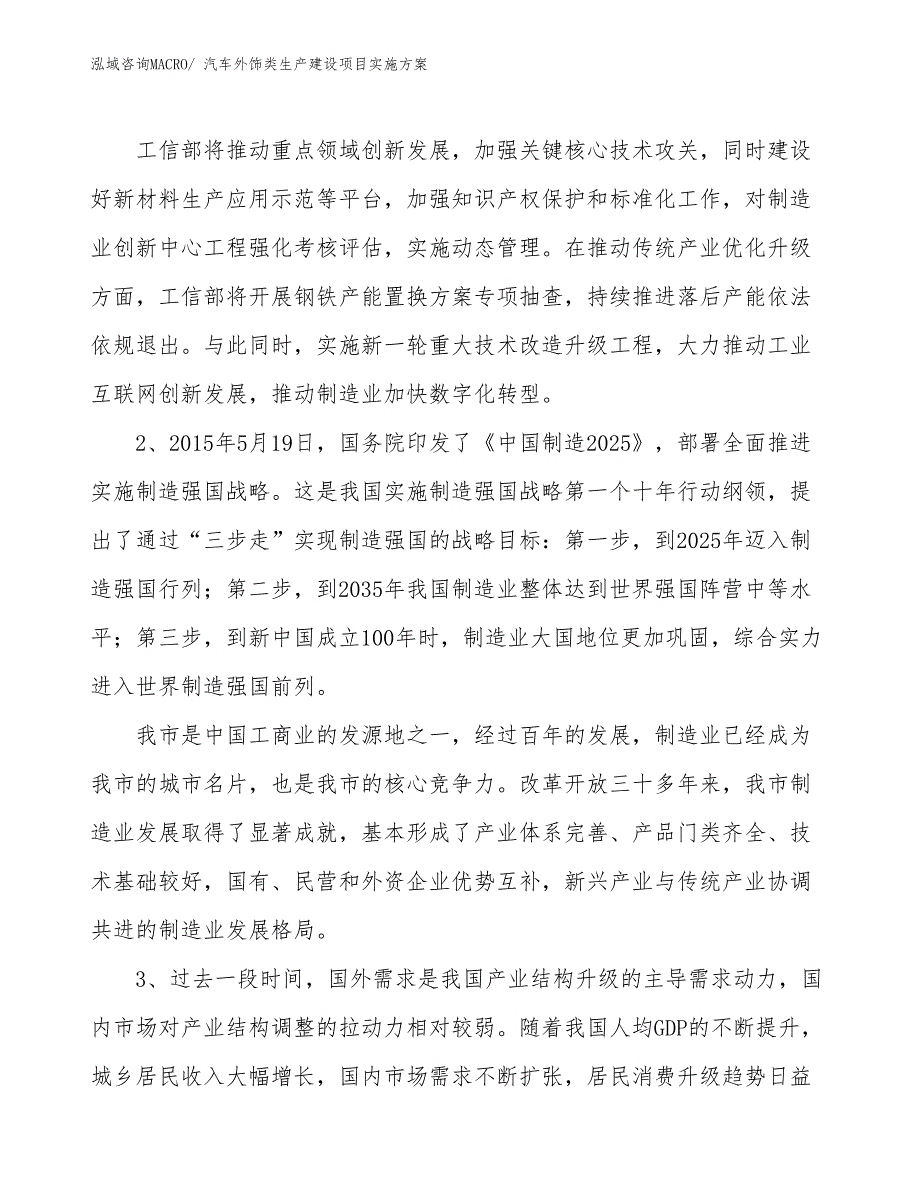 泓域咨询MACRO/ 汽车外饰类生产建设项目实施方案

工信部将推动重点领域创新发展，加强关键核心技术攻关，同时建设好新材料生产应用示范等平台，加强知识产权保护和标准化工作，对制造业创新中心工程强化考核评估，实施动态管理。在推动传统产业优化升级方面，工信部将开展钢铁产能置换方案专项抽查，持续推进落后产能依法依规退出。与此同时，实施新一轮重大技术改造升级工程，大力推动工业互联网创新发展，推动制造业加快数字化转型。

2、2015年5月19日，国务院印发了《中国制造2025》，部署全面推进实施制造强国战略。这是我国实施制造强国战略第一个十年行动纲领，提出了通过“三步走”实现制造强国的战略目标：第一步，到2025年迈入制造强国行列；第二步，到2035年我国制造业整体达到世界强国阵营中等水平；第三步，到新中国成立100年时，制造业大国地位更加巩固，综合实力进入世界制造强国前列。

我市是中国工商业的发源地之一，经过百年的发展，制造业已经成为我市的城市名片，也是我市的核心竞争力。改革开放三十多年来，我市制造业发展取得了显著成就，基本形成了产业体系完善、产品门类齐全、技术基础较好，国有、民营和外资企业优势互补，新兴产业与传统产业协调共进的制造业发展格局。

3、过去一段时间，国外需求是我国产业结构升级的主导需求动力，国内市场对产业结构调整的拉动力相对较弱。随着我国人均GDP的不断提升，城乡居民收入大幅增长，国内市场需求不断扩张，居民消费升级趋势日益